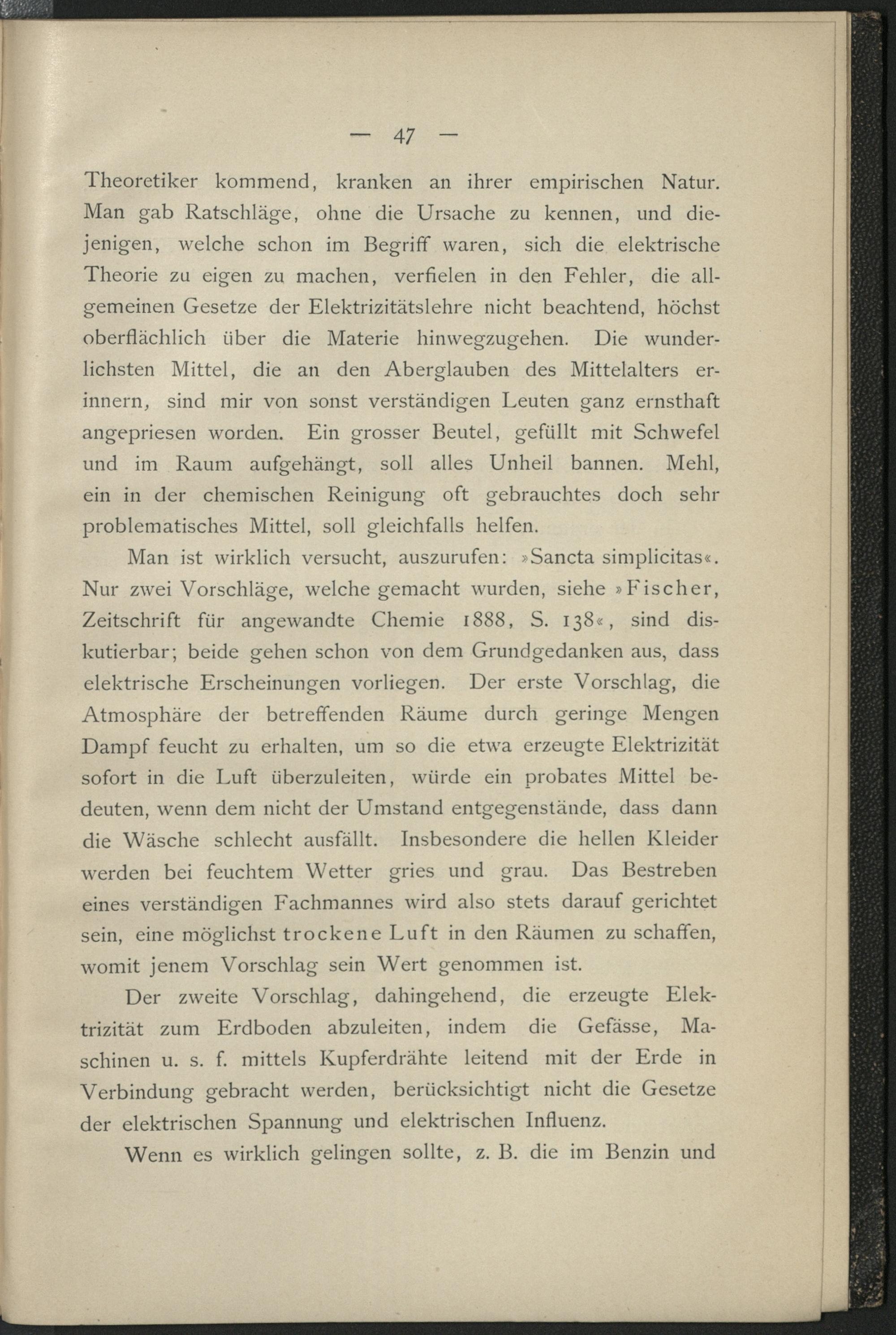 — 47 —

Theoretiker kommend, kranken an ihrer empirischen Natur. Man gab Ratschläge, ohne die Ursache zu kennen, und diejenigen, welche schon im Begriff waren, sich die elektrische Theorie zu eigen zu machen, verfielen in den Fehler, die allgemeinen Gesetze der Elektrizitätslehre nicht beachtend, höchst oberflächlich über die Materie hinwegzugehen. Die wunderlichsten Mittel, die an den Aberglauben des Mittelalters erinnern, sind mir von sonst verständigen Leuten ganz ernsthaft angepriesen worden. Ein grosser Beutel, gefüllt mit Schwefel und im Raum aufgehängt, soll alles Unheil bannen. Mehl, ein in der chemischen Reinigung oft gebrauchtes doch sehr problematisches Mittel, soll gleichfalls helfen.

Man ist wirklich versucht, auszurufen: »Sancta simplicitas«. Nur zwei Vorschläge, welche gemacht wurden, siehe »Fischer, Zeitschrift für angewandte Chemie 1888, S. 138«, sind diskutierbar; beide gehen schon von dem Grundgedanken aus, dass elektrische Erscheinungen vorliegen. Der erste Vorschlag, die Atmosphäre der betreffenden Räume durch geringe Mengen Dampf feucht zu erhalten, um so die etwa erzeugte Elektrizität sofort in die Luft überzuleiten, würde ein probates Mittel bedeuten, wenn dem nicht der Umstand entgegenstände, dass dann die Wäsche schlecht ausfällt. Insbesondere die hellen Kleider werden bei feuchtem Wetter gries und grau. Das Bestreben eines verständigen Fachmannes wird also stets darauf gerichtet sein, eine möglichst trockene Luft in den Räumen zu schaffen, womit jenem Vorschlag sein Wert genommen ist.

Der zweite Vorschlag, dahingehend, die erzeugte Elektrizität zum Erdboden abzuleiten, indem die Gefässe, Maschinen u. s. f. mittels Kupferdrähte leitend mit der Erde in Verbindung gebracht werden, berücksichtigt nicht die Gesetze der elektrischen Spannung und elektrischen Influenz.

Wenn es wirklich gelingen sollte, z. B. die im Benzin und